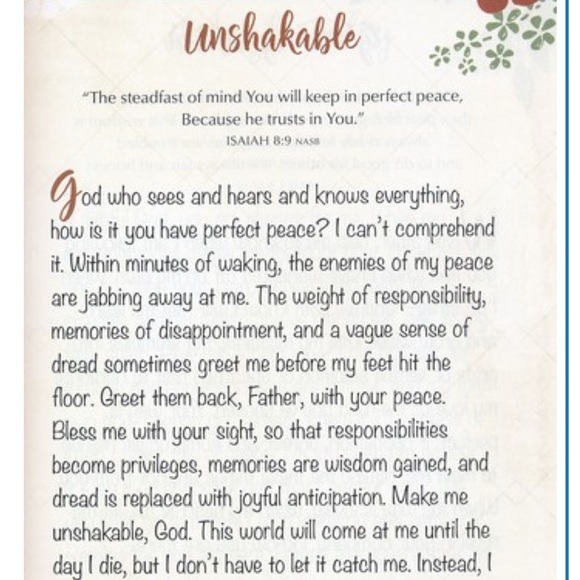 Unshakable

"The steadfast of mind You will keep in perfect peace, Because he trusts in You."
ISAIAH 8:9 NASB

God who sees and hears and knows everything, how is it you have perfect peace? I can't comprehend it. Within minutes of waking, the enemies of my peace are jabbing away at me. The weight of responsibility, memories of disappointment, and a vague sense of dread sometimes greet me before my feet hit the floor. Greet them back, Father, with your peace. Bless me with your sight, so that responsibilities become privileges, memories are wisdom gained, and dread is replaced with joyful anticipation. Make me unshakable, God. This world will come at me until the day I die, but I don't have to let it catch me. Instead, I